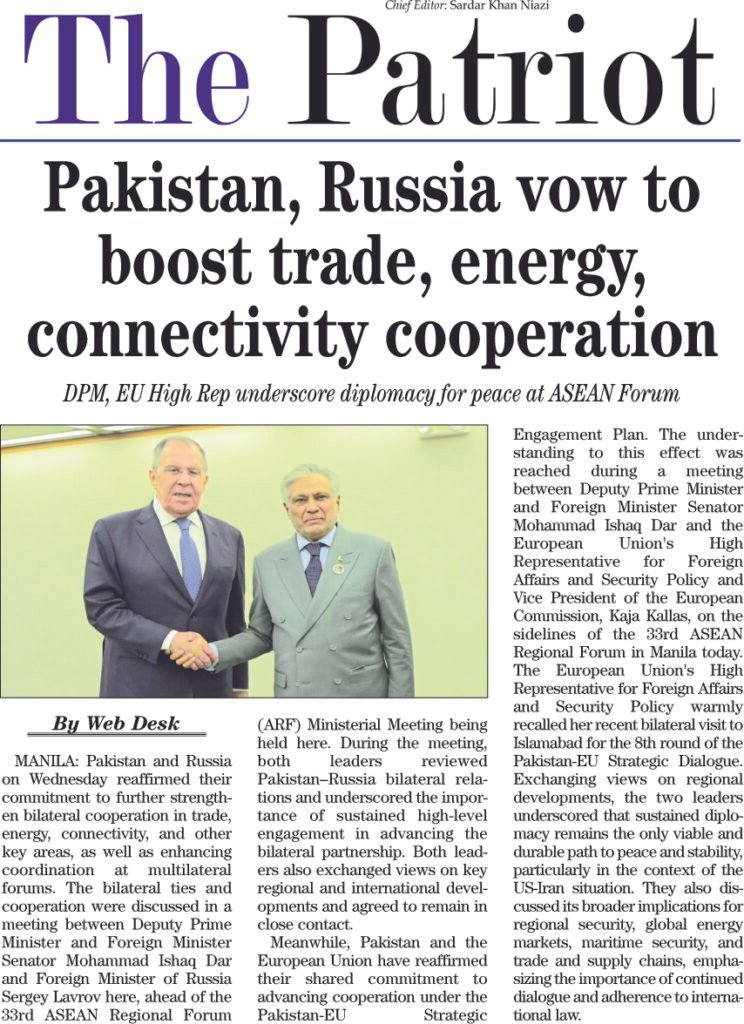 Chief Editor: Sardar Khan Niazi

The Patriot

Pakistan, Russia vow to boost trade, energy, connectivity cooperation

DPM, EU High Rep underscore diplomacy for peace at ASEAN Forum

By Web Desk

MANILA: Pakistan and Russia on Wednesday reaffirmed their commitment to further strengthen bilateral cooperation in trade, energy, connectivity, and other key areas, as well as enhancing coordination at multilateral forums. The bilateral ties and cooperation were discussed in a meeting between Deputy Prime Minister and Foreign Minister Senator Mohammad Ishaq Dar and Foreign Minister of Russia Sergey Lavrov here, ahead of the 33rd ASEAN Regional Forum (ARF) Ministerial Meeting being held here. During the meeting, both leaders reviewed Pakistan–Russia bilateral relations and underscored the importance of sustained high-level engagement in advancing the bilateral partnership. Both leaders also exchanged views on key regional and international developments and agreed to remain in close contact.

Meanwhile, Pakistan and the European Union have reaffirmed their shared commitment to advancing cooperation under the Pakistan-EU Strategic Engagement Plan. The understanding to this effect was reached during a meeting between Deputy Prime Minister and Foreign Minister Senator Mohammad Ishaq Dar and the European Union's High Representative for Foreign Affairs and Security Policy and Vice President of the European Commission, Kaja Kallas, on the sidelines of the 33rd ASEAN Regional Forum in Manila today. The European Union's High Representative for Foreign Affairs and Security Policy warmly recalled her recent bilateral visit to Islamabad for the 8th round of the Pakistan-EU Strategic Dialogue. Exchanging views on regional developments, the two leaders underscored that sustained diplomacy remains the only viable and durable path to peace and stability, particularly in the context of the US-Iran situation. They also discussed its broader implications for regional security, global energy markets, maritime security, and trade and supply chains, emphasizing the importance of continued dialogue and adherence to international law.